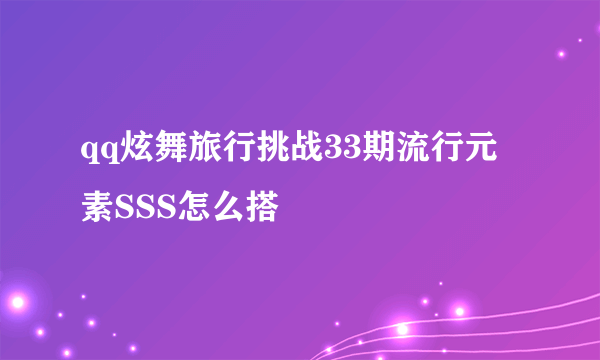 qq炫舞旅行挑战33期流行元素SSS怎么搭